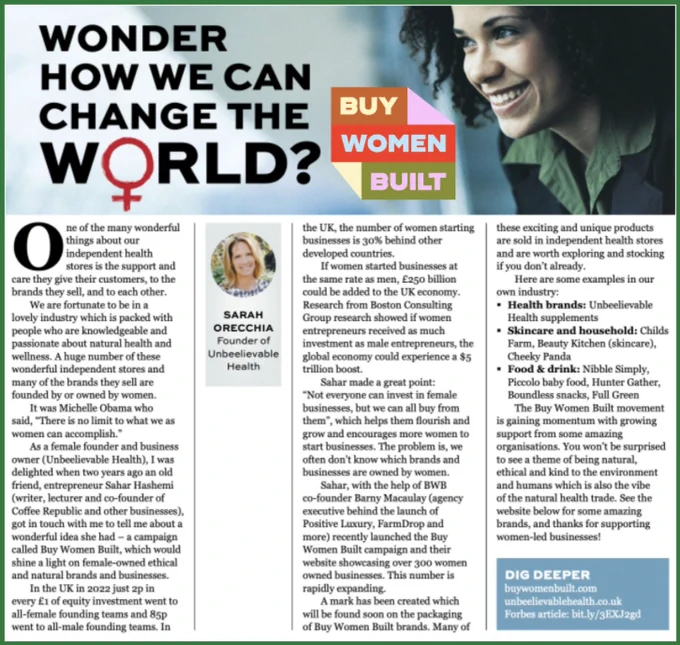 WONDER HOW WE CAN CHANGE THE WORLD?

BUY WOMEN BUILT

One of the many wonderful things about our independent health stores is the support and care they give their customers, to the brands they sell, and to each other.

We are fortunate to be in a lovely industry which is packed with people who are knowledgeable and passionate about natural health and wellness. A huge number of these wonderful independent stores and many of the brands they sell are founded by or owned by women.

It was Michelle Obama who said, "There is no limit to what we as women can accomplish."

As a female founder and business owner (Unbeelievable Health), I was delighted when two years ago an old friend, entrepreneur Sahar Hashemi (writer, lecturer and co-founder of Coffee Republic and other businesses), got in touch with me to tell me about a wonderful idea she had – a campaign called Buy Women Built, which would shine a light on female-owned ethical and natural brands and businesses.

In the UK in 2022 just 2p in every £1 of equity investment went to all-female founding teams and 85p went to all-male founding teams. In

SARAH ORECCHIA
Founder of Unbeelievable Health

the UK, the number of women starting businesses is 30% behind other developed countries.

If women started businesses at the same rate as men, £250 billion could be added to the UK economy. Research from Boston Consulting Group research showed if women entrepreneurs received as much investment as male entrepreneurs, the global economy could experience a $5 trillion boost.

Sahar made a great point: "Not everyone can invest in female businesses, but we can all buy from them", which helps them flourish and grow and encourages more women to start businesses. The problem is, we often don't know which brands and businesses are owned by women.

Sahar, with the help of BWB co-founder Barny Macaulay (agency executive behind the launch of Positive Luxury, FarmDrop and more) recently launched the Buy Women Built campaign and their website showcasing over 300 women owned businesses. This number is rapidly expanding.

A mark has been created which will be found soon on the packaging of Buy Women Built brands. Many of these exciting and unique products are sold in independent health stores and are worth exploring and stocking if you don't already.

Here are some examples in our own industry:
• Health brands: Unbeelievable Health supplements
• Skincare and household: Childs Farm, Beauty Kitchen (skincare), Cheeky Panda
• Food & drink: Nibble Simply, Piccolo baby food, Hunter Gather, Boundless snacks, Full Green

The Buy Women Built movement is gaining momentum with growing support from some amazing organisations. You won't be surprised to see a theme of being natural, ethical and kind to the environment and humans which is also the vibe of the natural health trade. See the website below for some amazing brands, and thanks for supporting women-led businesses!

DIG DEEPER
buywomenbuilt.com
unbeelievablehealth.co.uk
Forbes article: bit.ly/3EXJ2gd